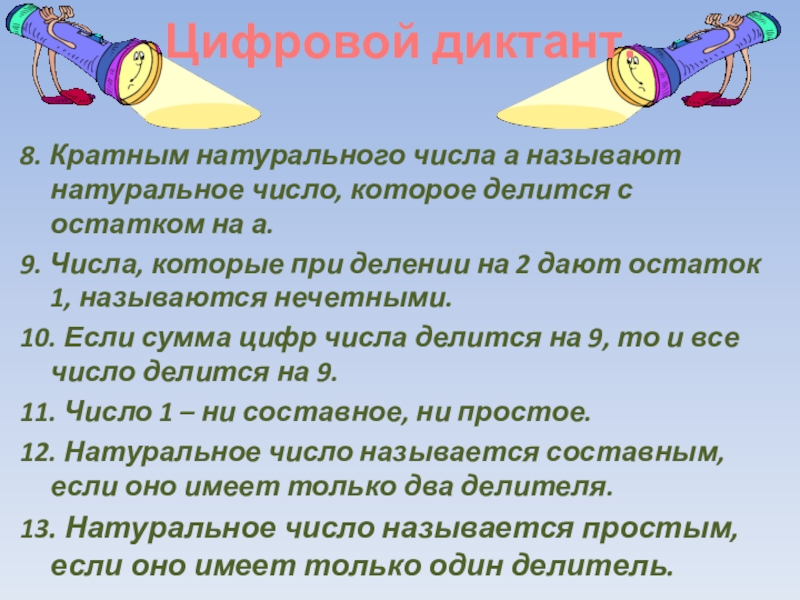 Цифровой диктант

8. Кратным натурального числа а называют натуральное число, которое делится с остатком на а.

9. Числа, которые при делении на 2 дают остаток 1, называются нечетными.

10. Если сумма цифр числа делится на 9, то и все число делится на 9.

11. Число 1 – ни составное, ни простое.

12. Натуральное число называется составным, если оно имеет только два делителя.

13. Натуральное число называется простым, если оно имеет только один делитель.